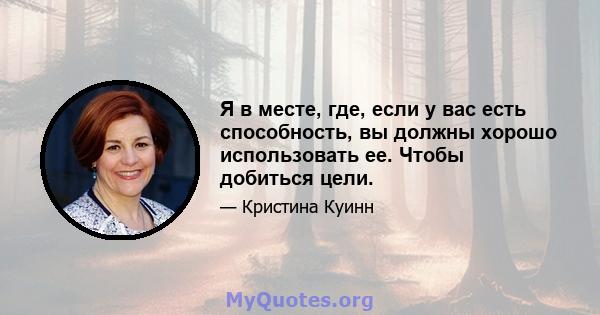 Я в месте, где, если у вас есть способность, вы должны хорошо использовать ее. Чтобы добиться цели.

— Кристина Куинн

MyQuotes.org